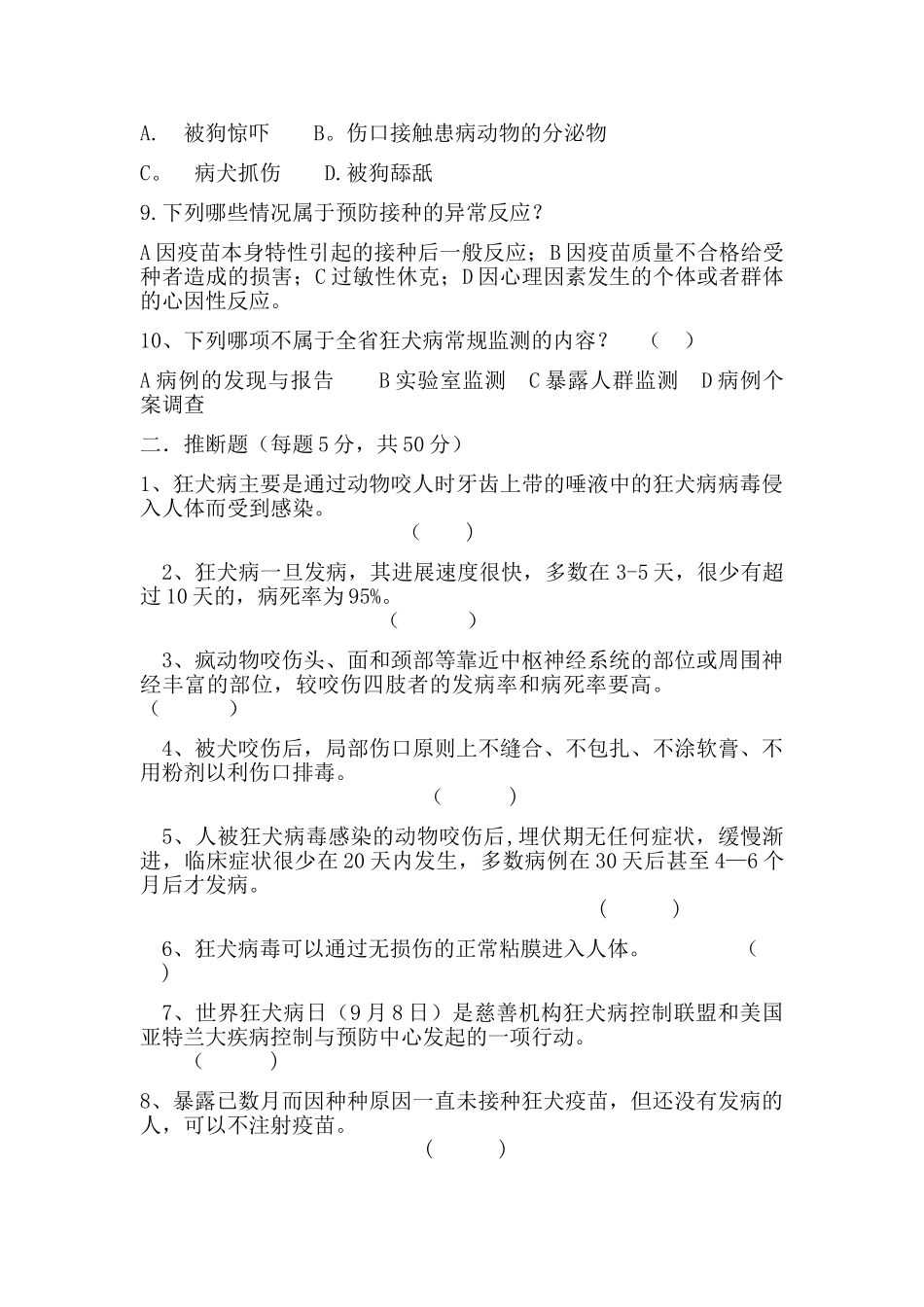 A. 被狗惊吓 B。伤口接触患病动物的分泌物

C。 病犬抓伤 D.被狗舔舐

9.下列哪些情况属于预防接种的异常反应？

A因疫苗本身特性引起的接种后一般反应；B因疫苗质量不合格给受种者造成的损害；C过敏性休克；D因心理因素发生的个体或者群体的心因性反应。

10、下列哪项不属于全省狂犬病常规监测的内容？ （ ）

A病例的发现与报告 B实验室监测 C暴露人群监测 D病例个案调查

二．推断题（每题5分，共50分）

1、狂犬病主要是通过动物咬人时牙齿上带的唾液中的狂犬病病毒侵入人体而受到感染。 （ ）

2、狂犬病一旦发病，其进展速度很快，多数在3-5天，很少有超过10天的，病死率为95%。 （ ）

3、疯动物咬伤头、面和颈部等靠近中枢神经系统的部位或周围神经丰富的部位，较咬伤四肢者的发病率和病死率要高。 （ ）

4、被犬咬伤后，局部伤口原则上不缝合、不包扎、不涂软膏、不用粉剂以利伤口排毒。 （ ）

5、人被狂犬病毒感染的动物咬伤后,埋伏期无任何症状，缓慢渐进，临床症状很少在20天内发生，多数病例在30天后甚至4—6个月后才发病。 （ ）

6、狂犬病毒可以通过无损伤的正常粘膜进入人体。 （ ）

7、世界狂犬病日（9月8日）是慈善机构狂犬病控制联盟和美国亚特兰大疾病控制与预防中心发起的一项行动。 （ ）

8、暴露已数月而因种种原因一直未接种狂犬疫苗，但还没有发病的人，可以不注射疫苗。 （ ）